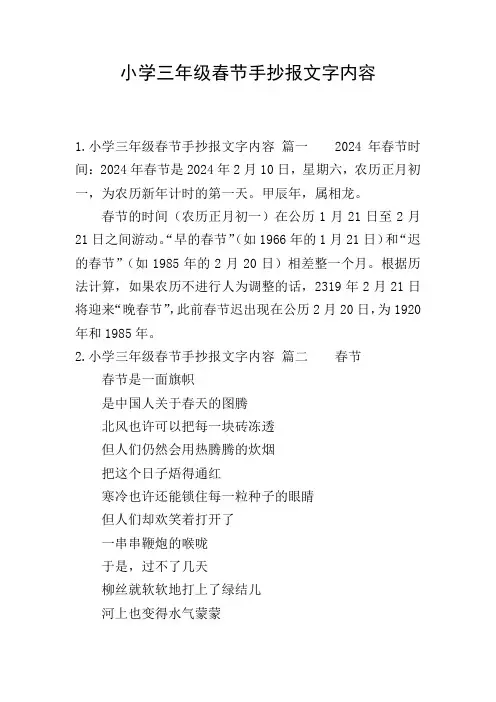 小学三年级春节手抄报文字内容

1.小学三年级春节手抄报文字内容 篇一　　2024 年春节时间：2024 年春节是 2024 年 2 月 10 日，星期六，农历正月初一，为农历新年计时的第一天。甲辰年，属相龙。

春节的时间（农历正月初一）在公历 1 月 21 日至 2 月 21 日之间游动。“早的春节”（如 1966 年的 1 月 21 日）和“迟的春节”（如 1985 年的 2 月 20 日）相差整一个月。根据历法计算，如果农历不进行人为调整的话，2319 年 2 月 21 日将迎来“晚春节”，此前春节迟出现在公历 2 月 20 日，为 1920 年和 1985 年。

2.小学三年级春节手抄报文字内容 篇二　　春节

春节是一面旗帜
是中国人关于春天的图腾
北风也许可以把每一块砖冻透
但人们仍然会用热腾腾的炊烟
把这个日子焐得通红
寒冷也许还能锁住每一粒种子的眼睛
但人们却欢笑着打开了
一串串鞭炮的喉咙
于是，过不了几天
柳丝就软软地打上了绿结儿
河上也变得水气蒙蒙